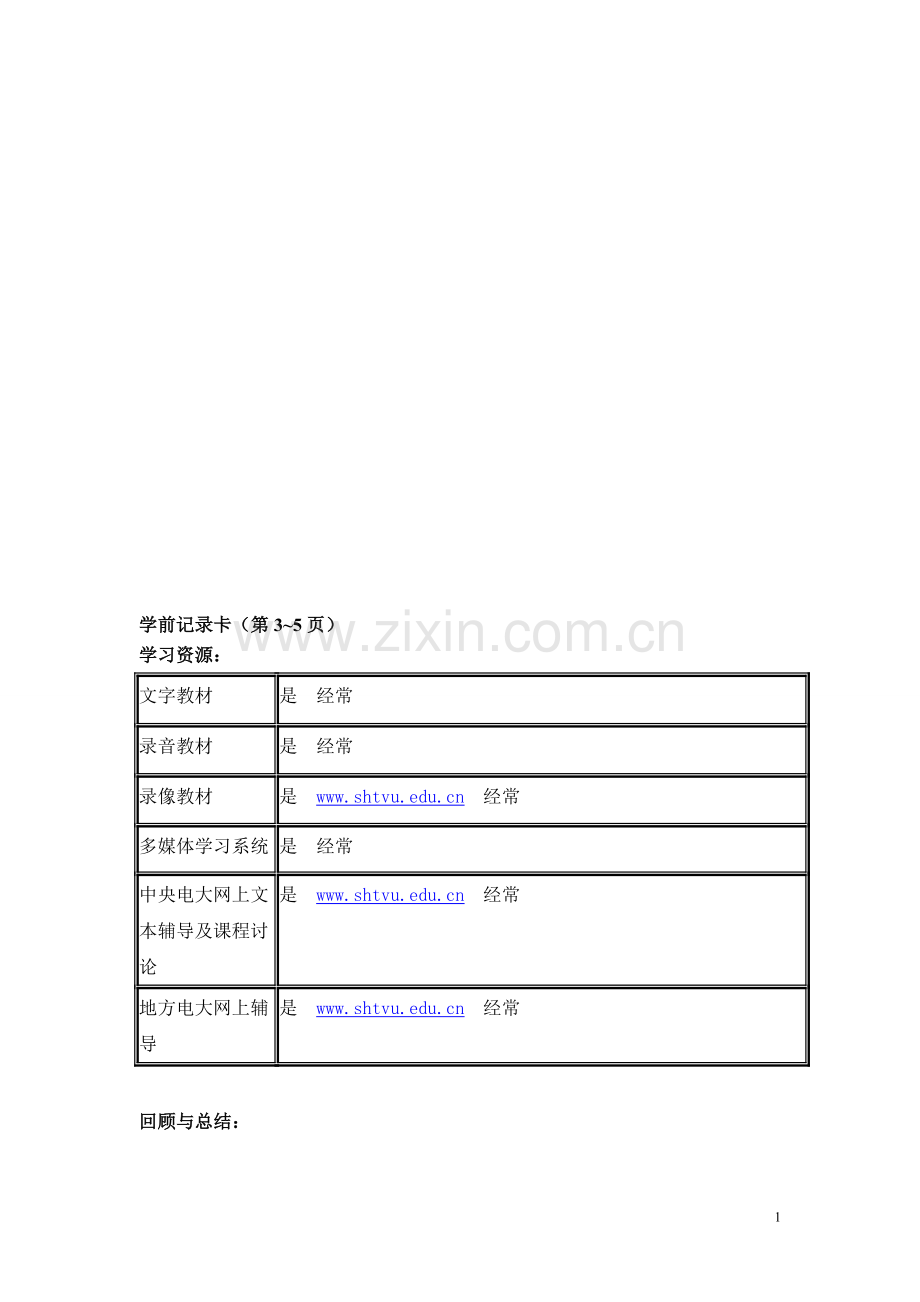 学前记录卡（第3~5页）
学习资源：

| 文字教材 | 是 经常 |
|---|---|
| 录音教材 | 是 经常 |
| 录像教材 | 是 www.shtvu.edu.cn 经常 |
| 多媒体学习系统 | 是 经常 |
| 中央电大网上文本辅导及课程讨论 | 是 www.shtvu.edu.cn 经常 |
| 地方电大网上辅导 | 是 www.shtvu.edu.cn 经常 |

回顾与总结：

1

www.zixin.com.cn